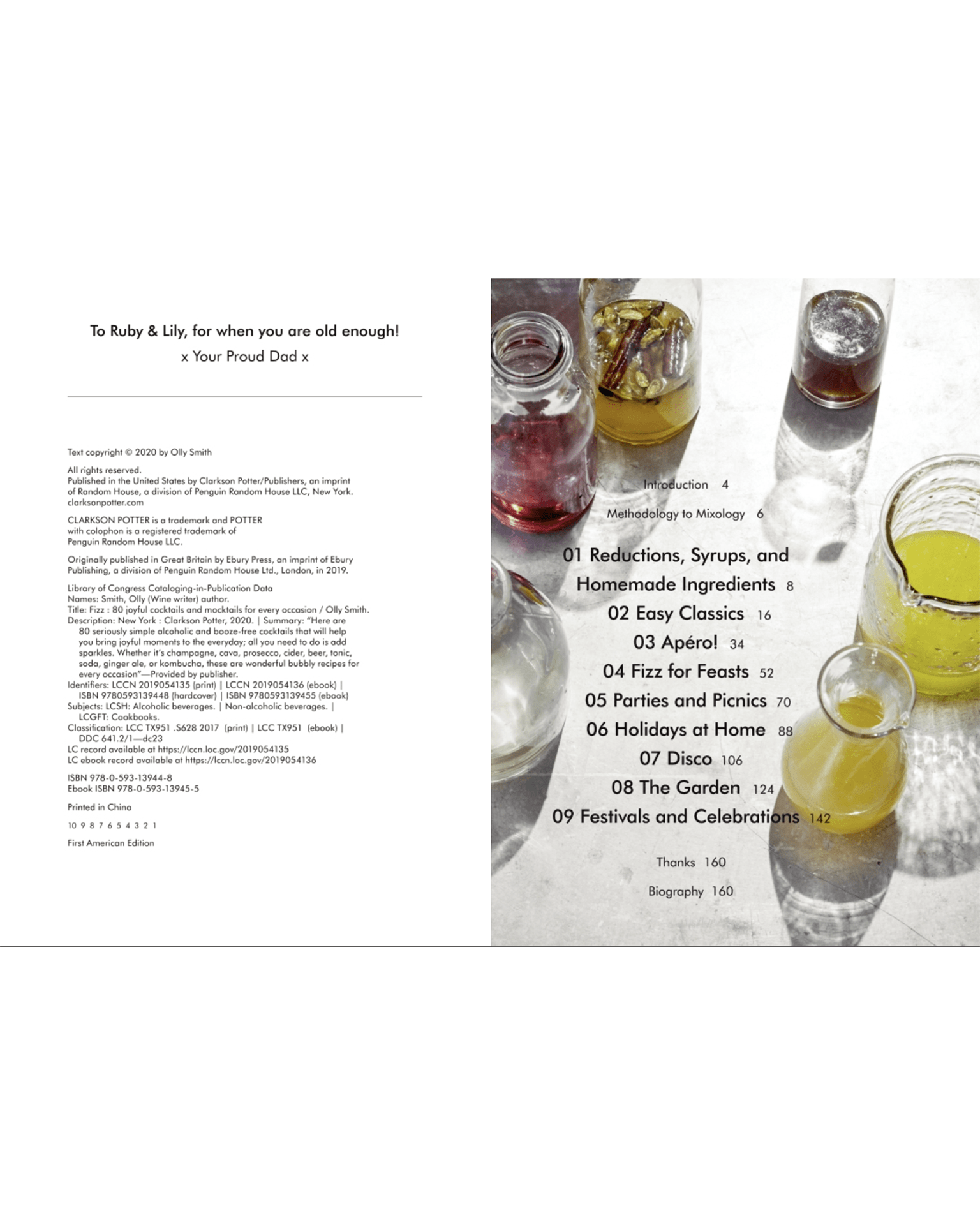 To Ruby & Lily, for when you are old enough!
x Your Proud Dad x

Text copyright © 2020 by Olly Smith

All rights reserved.
Published in the United States by Clarkson Potter/Publishers, an imprint of Random House, a division of Penguin Random House LLC, New York.
clarksonpotter.com

CLARKSON POTTER is a trademark and POTTER with colophon is a registered trademark of Penguin Random House LLC.

Originally published in Great Britain by Ebury Press, an imprint of Ebury Publishing, a division of Penguin Random House Ltd., London, in 2019.

Library of Congress Cataloging-in-Publication Data
Names: Smith, Olly (Wine writer) author.
Title: Fizz : 80 joyful cocktails and mocktails for every occasion / Olly Smith.
Description: New York : Clarkson Potter, 2020. | Summary: "Here are 80 seriously simple alcoholic and booze-free cocktails that will help you bring joyful moments to the everyday; all you need to do is add sparkles. Whether it's champagne, cava, prosecco, cider, beer, tonic, soda, ginger ale, or kombucha, these are wonderful bubbly recipes for every occasion"—Provided by publisher.
Identifiers: LCCN 2019054135 (print) | LCCN 2019054136 (ebook) | ISBN 9780593139448 (hardcover) | ISBN 9780593139455 (ebook)
Subjects: LCSH: Alcoholic beverages. | Non-alcoholic beverages. | LCGFT: Cookbooks.
Classification: LCC TX951 .S628 2017 (print) | LCC TX951 (ebook) | DDC 641.2/1—dc23
LC record available at https://lccn.loc.gov/2019054135
LC ebook record available at https://lccn.loc.gov/2019054136

ISBN 978-0-593-13944-8
Ebook ISBN 978-0-593-13945-5

Printed in China

10 9 8 7 6 5 4 3 2 1

First American Edition

Introduction 4
Methodology to Mixology 6
01 Reductions, Syrups, and Homemade Ingredients 8
02 Easy Classics 16
03 Apéro! 34
04 Fizz for Feasts 52
05 Parties and Picnics 70
06 Holidays at Home 88
07 Disco 106
08 The Garden 124
09 Festivals and Celebrations 142
Thanks 160
Biography 160